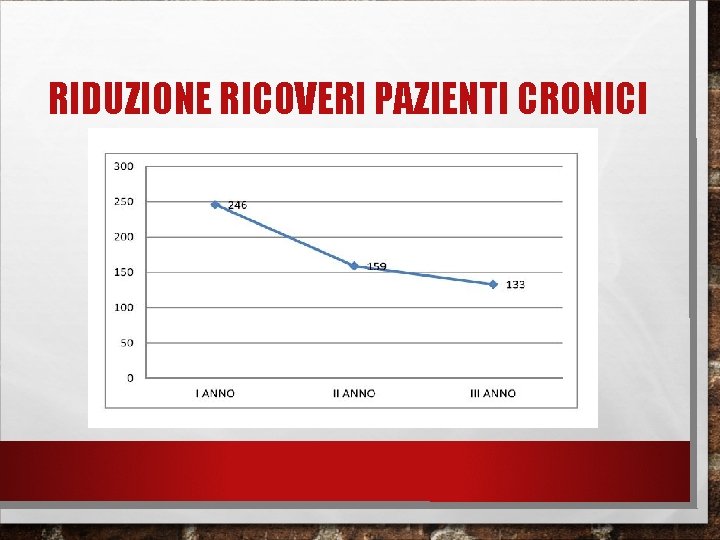 RIDUZIONE RICOVERI PAZIENTI CRONICI

300
250
200
150
100
50
0

246
159
133

I ANNO
II ANNO
III ANNO